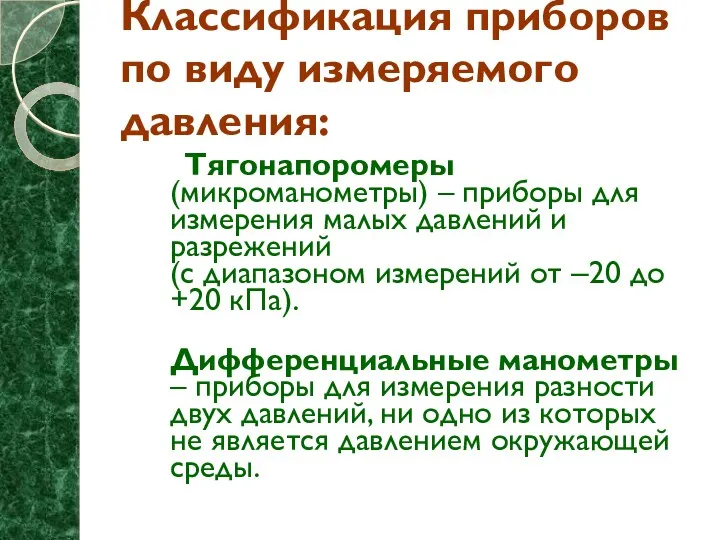 Классификация приборов по виду измеряемого давления:

Тягонапоромеры (микроманометры) – приборы для измерения малых давлений и разрежений
(с диапазоном измерений от –20 до +20 кПа).

Дифференциальные манометры – приборы для измерения разности двух давлений, ни одно из которых не является давлением окружающей среды.